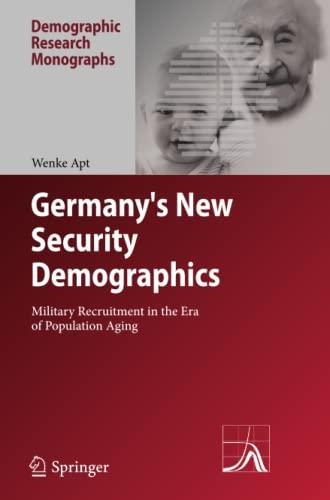 Demographic Research Monographs

Wenke Apt

Germany's New Security Demographics

Military Recruitment in the Era of Population Aging

Springer